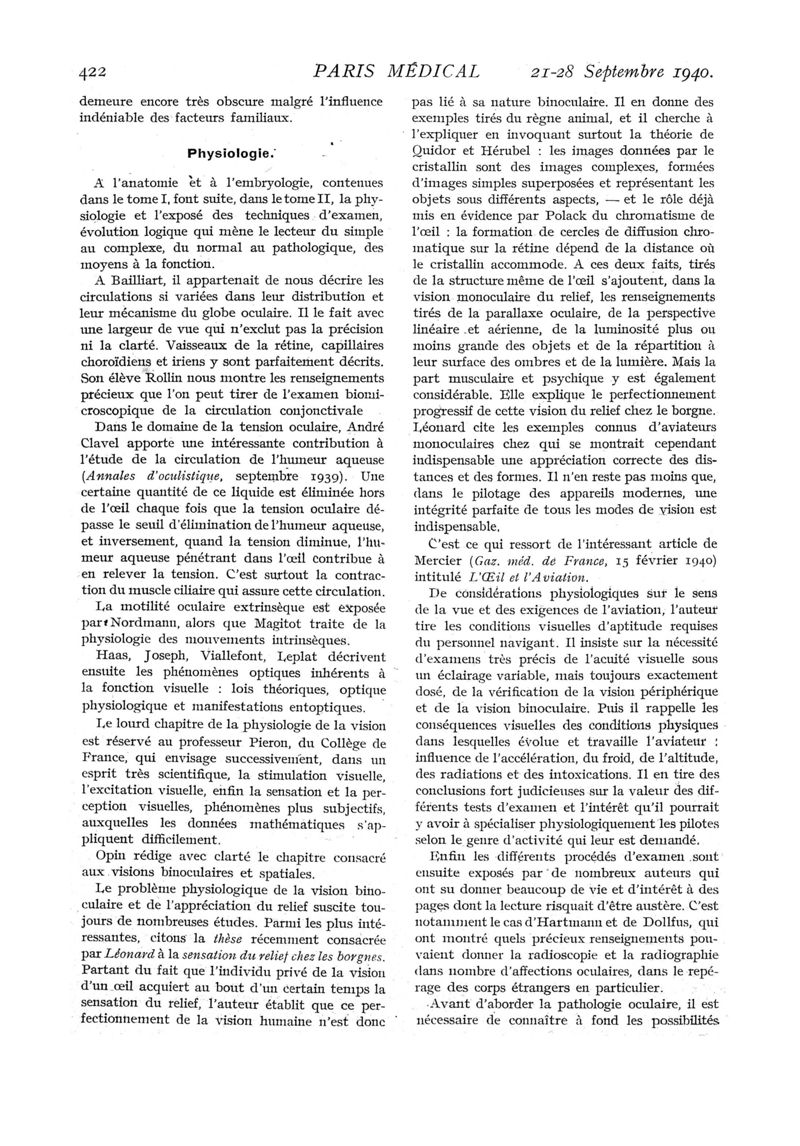 422 PARIS MÉDICAL 21-28 Septembre 1940.

demeure encore très obscure malgré l'influence indéniable des facteurs familiaux.

Physiologie.

A l'anatomie et à l'embryologie, contenues dans le tome I, font suite, dans le tome II, la physiologie et l'exposé des techniques d'examen, évolution logique qui mène le lecteur du simple au complexe, du normal au pathologique, des moyens à la fonction.

A Bailliart, il appartenait de nous décrire les circulations si variées dans leur distribution et leur mécanisme du globe oculaire. Il le fait avec une largeur de vue qui n'exclut pas la précision ni la clarté. Vaisseaux de la rétine, capillaires choroïdiens et iriens y sont parfaitement décrits. Son élève Rollin nous montre les renseignements précieux que l'on peut tirer de l'examen biomicroscopique de la circulation conjonctivale

Dans le domaine de la tension oculaire, André Clavel apporte une intéressante contribution à l'étude de la circulation de l'humeur aqueuse (Annales d'oculistique, septembre 1939). Une certaine quantité de ce liquide est éliminée hors de l'œil chaque fois que la tension oculaire dépasse le seuil d'élimination de l'humeur aqueuse, et inversement, quand la tension diminue, l'humeur aqueuse pénétrant dans l'œil contribue à en relever la tension. C'est surtout la contraction du muscle ciliaire qui assure cette circulation.

La motilité oculaire extrinsèque est exposée par Nordmann, alors que Magitot traite de la physiologie des mouvements intrinsèques.

Haas, Joseph, Viallefont, Leplat décrivent ensuite les phénomènes optiques inhérents à la fonction visuelle : lois théoriques, optique physiologique et manifestations entoptiques.

Le lourd chapitre de la physiologie de la vision est réservé au professeur Pieron, du Collège de France, qui envisage successivement, dans un esprit très scientifique, la stimulation visuelle, l'excitation visuelle, enfin la sensation et la perception visuelles, phénomènes plus subjectifs, auxquelles les données mathématiques s'appliquent difficilement.

Opin rédige avec clarté le chapitre consacré aux visions binoculaires et spatiales.

Le problème physiologique de la vision binoculaire et de l'appréciation du relief suscite toujours de nombreuses études. Parmi les plus intéressantes, citons la thèse récemment consacrée par Léonard à la sensation du relief chez les borgnes. Partant du fait que l'individu privé de la vision d'un œil acquiert au bout d'un certain temps la sensation du relief, l'auteur établit que ce perfectionnement de la vision humaine n'est donc pas lié à sa nature binoculaire. Il en donne des exemples tirés du règne animal, et il cherche à l'expliquer en invoquant surtout la théorie de Quidor et Hérubel : les images données par le cristallin sont des images complexes, formées d'images simples superposées et représentant les objets sous différents aspects, — et le rôle déjà mis en évidence par Polack du chromatisme de l'œil : la formation de cercles de diffusion chromatique sur la rétine dépend de la distance où le cristallin accommode. A ces deux faits, tirés de la structure même de l'œil s'ajoutent, dans la vision monoculaire du relief, les renseignements tirés de la parallaxe oculaire, de la perspective linéaire et aérienne, de la luminosité plus ou moins grande des objets et de la répartition à leur surface des ombres et de la lumière. Mais la part musculaire et psychique y est également considérable. Elle explique le perfectionnement progressif de cette vision du relief chez le borgne. Léonard cite les exemples connus d'aviateurs monoculaires chez qui se montrait cependant indispensable une appréciation correcte des distances et des formes. Il n'en reste pas moins que, dans le pilotage des appareils modernes, une intégrité parfaite de tous les modes de vision est indispensable.

C'est ce qui ressort de l'intéressant article de Mercier (Gaz. méd. de France, 15 février 1940) intitulé L'Œil et l'Aviation.

De considérations physiologiques sur le sens de la vue et des exigences de l'aviation, l'auteur tire les conditions visuelles d'aptitude requises du personnel navigant. Il insiste sur la nécessité d'examens très précis de l'acuité visuelle sous un éclairage variable, mais toujours exactement dosé, de la vérification de la vision périphérique et de la vision binoculaire. Puis il rappelle les conséquences visuelles des conditions physiques dans lesquelles évolue et travaille l'aviateur : influence de l'accélération, du froid, de l'altitude, des radiations et des intoxications. Il en tire des conclusions fort judicieuses sur la valeur des différents tests d'examen et l'intérêt qu'il pourrait y avoir à spécialiser physiologiquement les pilotes selon le genre d'activité qui leur est demandé.

Enfin les différents procédés d'examen sont ensuite exposés par de nombreux auteurs qui ont su donner beaucoup de vie et d'intérêt à des pages dont la lecture risquait d'être austère. C'est notamment le cas d'Hartmann et de Dollfus, qui ont montré quels précieux renseignements pouvaient donner la radioscopie et la radiographie dans nombre d'affections oculaires, dans le repérage des corps étrangers en particulier.

Avant d'aborder la pathologie oculaire, il est nécessaire de connaître à fond les possibilités